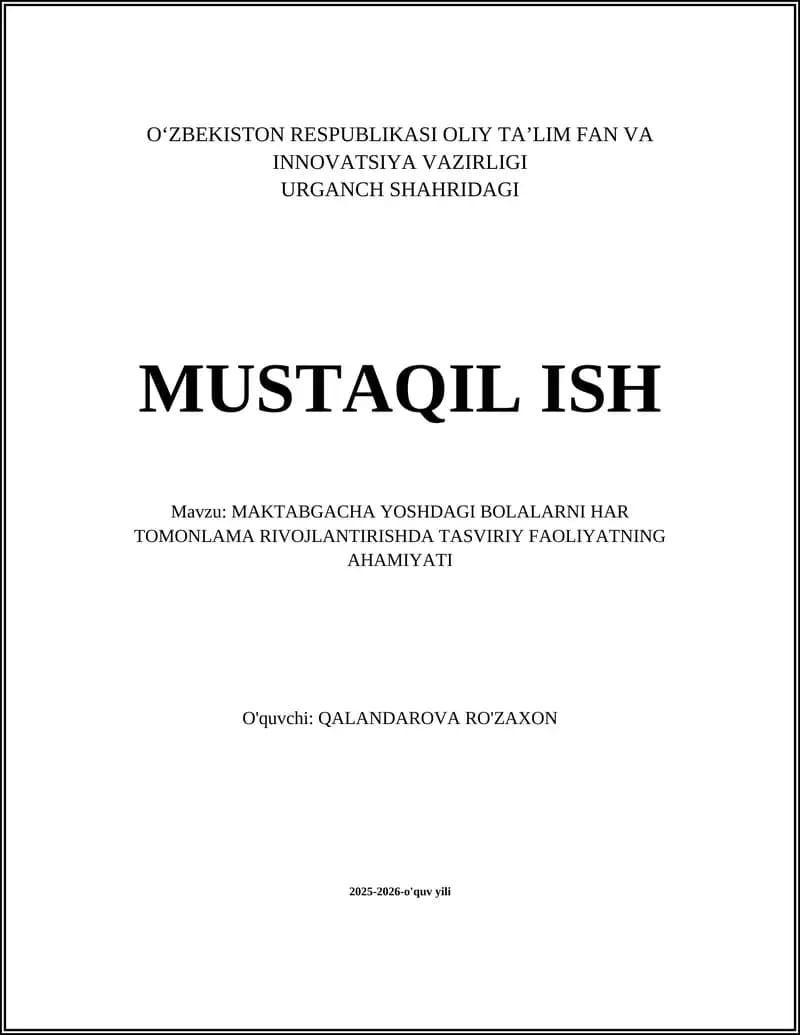 O‘ZBEKISTON RESPUBLIKASI OLIY TA’LIM FAN VA INNOVATSIYA VAZIRLIGI
URGANCH SHAHRIDAGI

MUSTAQIL ISH

Mavzu: MAKTABGACHA YOSHDAGI BOLALARNI HAR TOMONLAMA RIVOJLANTIRISHDA TASVIRIY FAOLIYATNING AHAMIYATI

O'quvchi: QALANDAROVA RO'ZAXON

2025-2026-o'quv yili